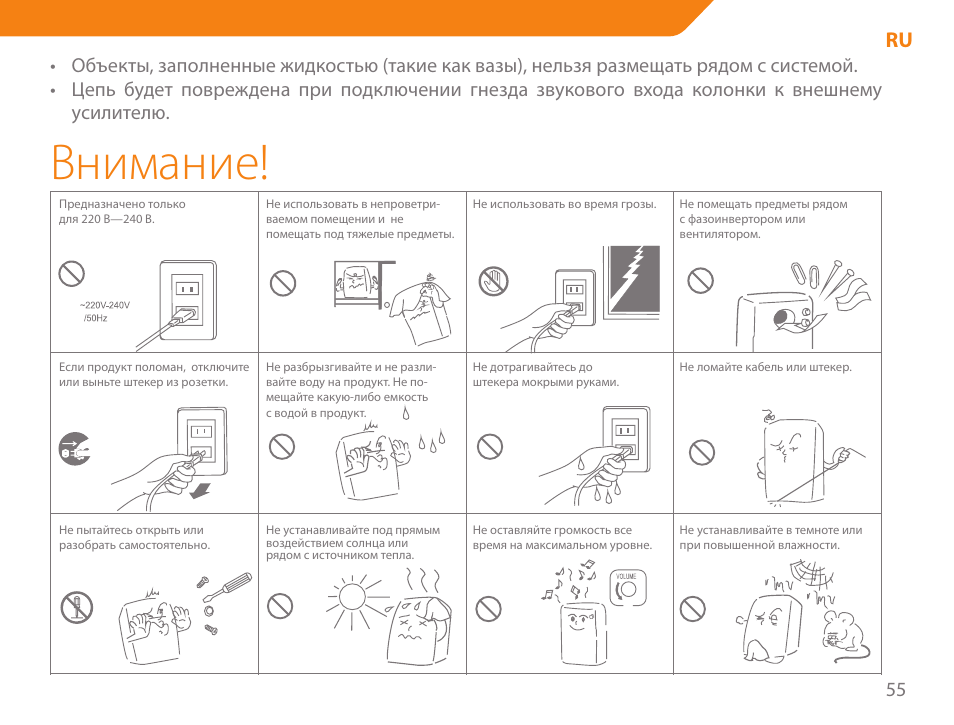 RU

• Объекты, заполненные жидкостью (такие как вазы), нельзя размещать рядом с системой.
• Цепь будет повреждена при подключении гнезда звукового входа колонки к внешнему усилителю.

Внимание!

| Предназначено только для 220 В—240 В. ~220V-240V /50Hz | Не использовать в непроветриваемом помещении и не помещать под тяжелые предметы. | Не использовать во время грозы. | Не помещать предметы рядом с фазоинвертором или вентилятором. |
|---|---|---|---|
| Если продукт поломан, отключите или выньте штекер из розетки. | Не разбрызгивайте и не разливайте воду на продукт. Не помещайте какую-либо емкость с водой в продукт. | Не дотрагивайтесь до штекера мокрыми руками. | Не ломайте кабель или штекер. |
| Не пытайтесь открыть или разобрать самостоятельно. | Не устанавливайте под прямым воздействием солнца или рядом с источником тепла. | Не оставляйте громкость все время на максимальном уровне. VOLUME | Не устанавливайте в темноте или при повышенной влажности. |

55